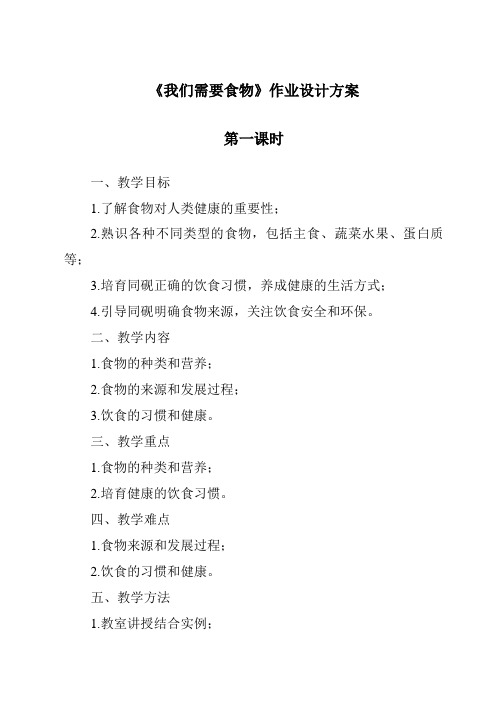 《我们需要食物》作业设计方案

第一课时

一、教学目标

1.了解食物对人类健康的重要性；

2.熟识各种不同类型的食物，包括主食、蔬菜水果、蛋白质等；

3.培育同砚正确的饮食习惯，养成健康的生活方式；

4.引导同砚明确食物来源，关注饮食安全和环保。

二、教学内容

1.食物的种类和营养；

2.食物的来源和发展过程；

3.饮食的习惯和健康。

三、教学重点

1.食物的种类和营养；

2.培育健康的饮食习惯。

四、教学难点

1.食物来源和发展过程；

2.饮食的习惯和健康。

五、教学方法

1.教室讲授结合实例；